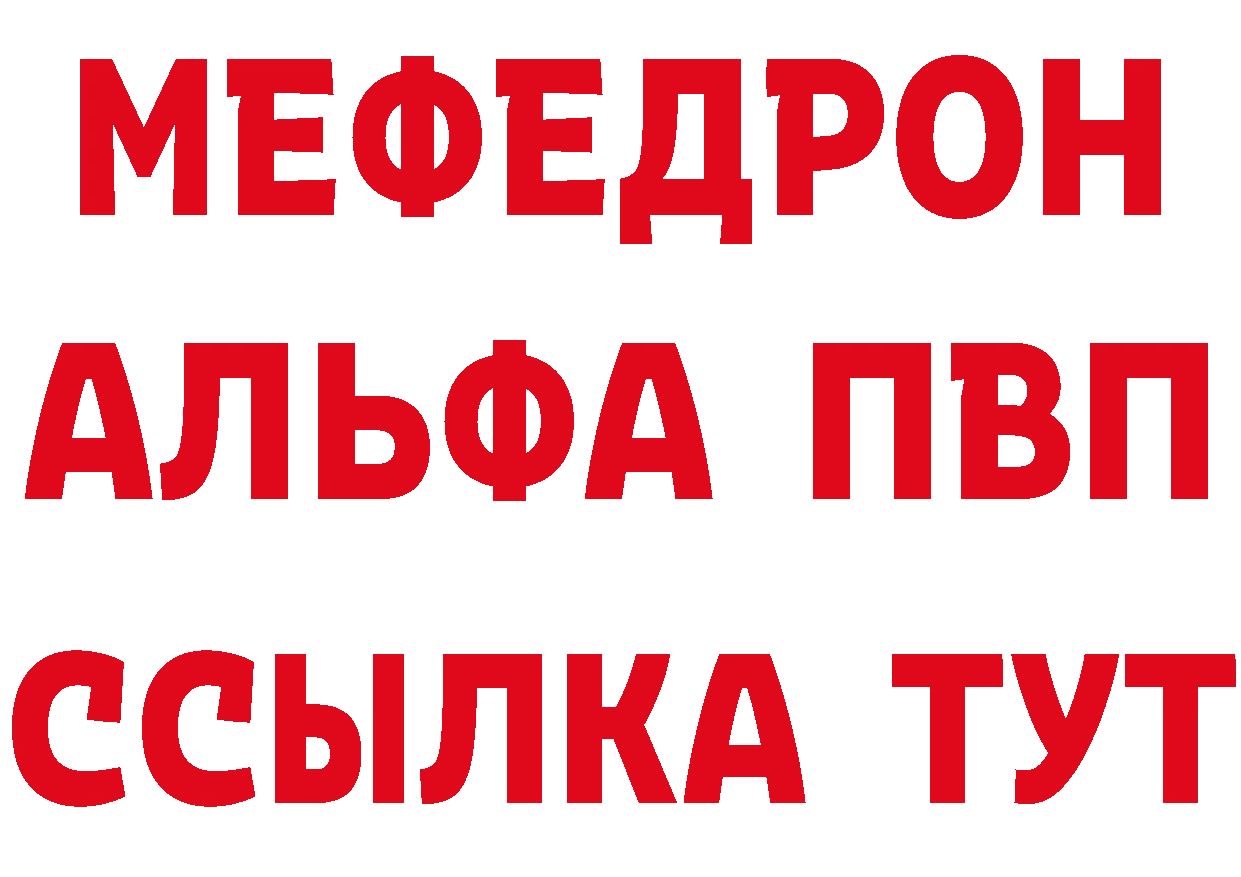 МЕФЕДРОН
АЛЬФА ПВП
ССЫЛКА ТУТ